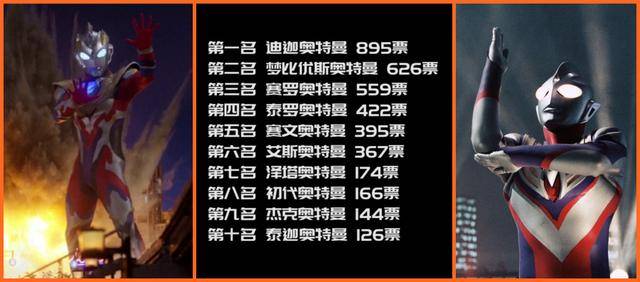 第一名 迪迦奥特曼 895票
第二名 梦比优斯奥特曼 626票
第三名 赛罗奥特曼 559票
第四名 泰罗奥特曼 422票
第五名 赛文奥特曼 395票
第六名 艾斯奥特曼 367票
第七名 泽塔奥特曼 174票
第八名 初代奥特曼 166票
第九名 杰克奥特曼 144票
第十名 泰迦奥特曼 126票